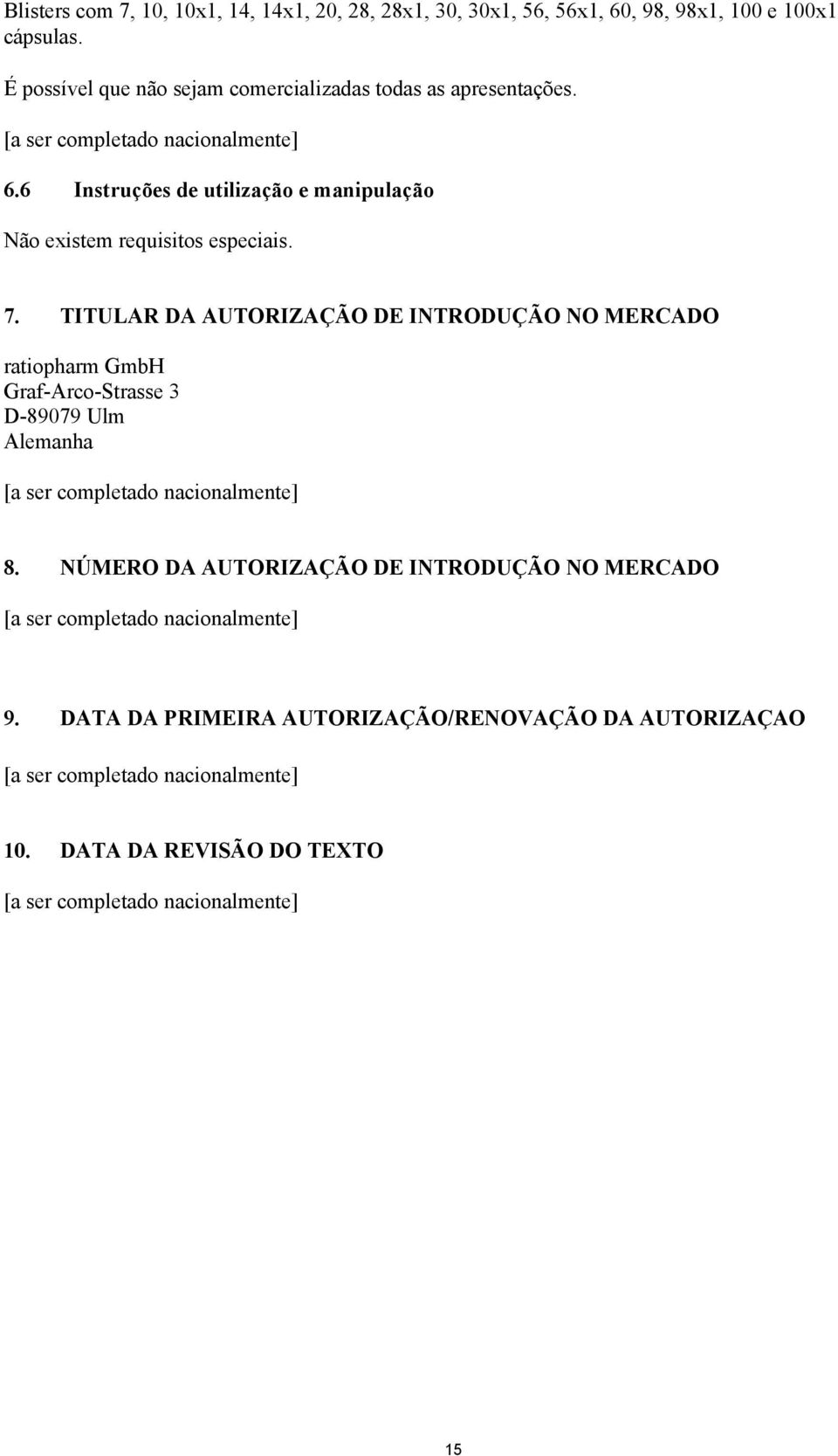 Blisters com 7, 10, 10x1, 14, 14x1, 20, 28, 28x1, 30, 30x1, 56, 56x1, 60, 98, 98x1, 100 e 100x1 cápsulas.

É possível que não sejam comercializadas todas as apresentações.

[a ser completado nacionalmente]

6.6 Instruções de utilização e manipulação

Não existem requisitos especiais.

7. TITULAR DA AUTORIZAÇÃO DE INTRODUÇÃO NO MERCADO

ratiopharm GmbH
Graf-Arco-Strasse 3
D-89079 Ulm
Alemanha

[a ser completado nacionalmente]

8. NÚMERO DA AUTORIZAÇÃO DE INTRODUÇÃO NO MERCADO

[a ser completado nacionalmente]

9. DATA DA PRIMEIRA AUTORIZAÇÃO/RENOVAÇÃO DA AUTORIZAÇAO

[a ser completado nacionalmente]

10. DATA DA REVISÃO DO TEXTO

[a ser completado nacionalmente]

15